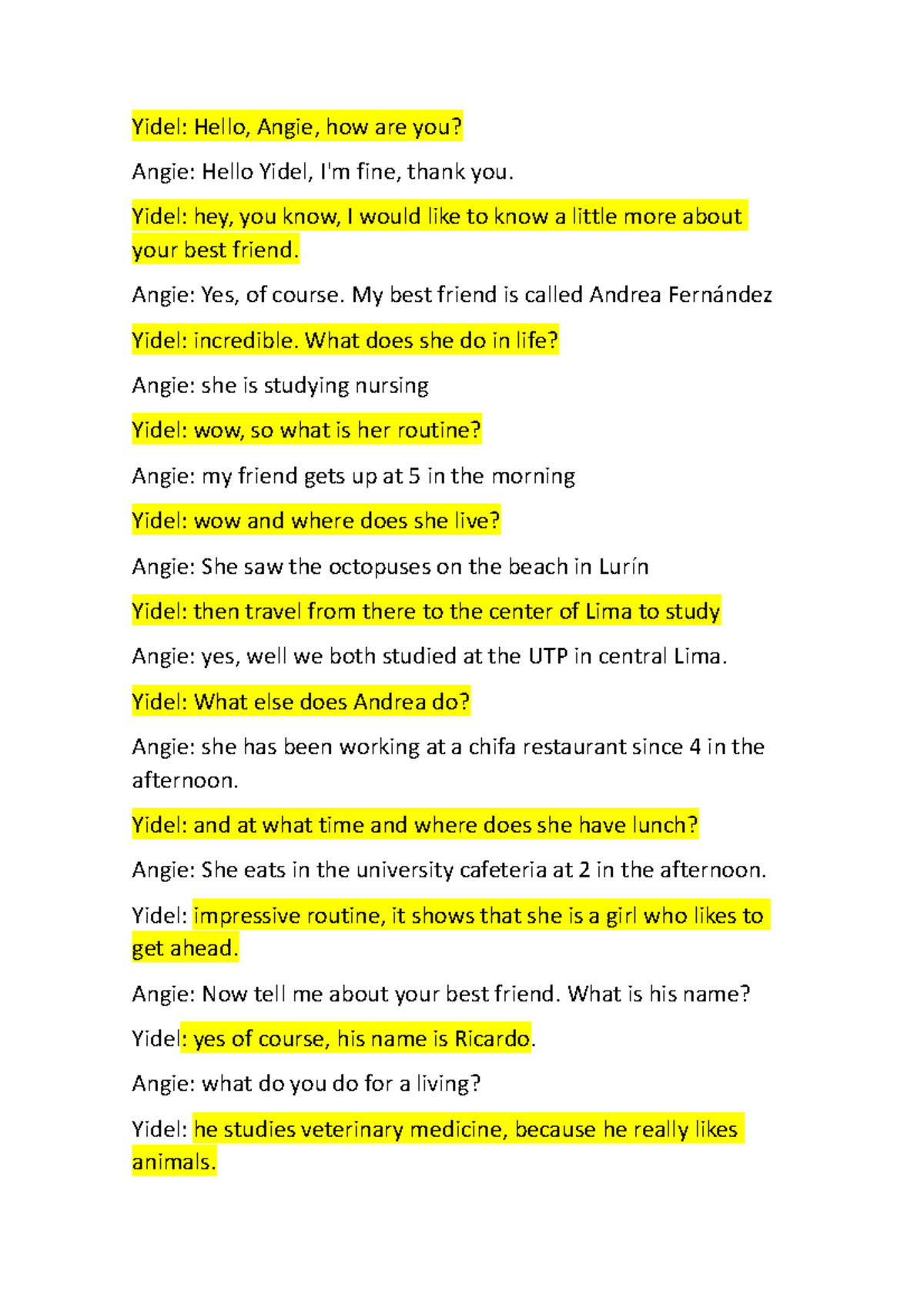 Yidel: Hello, Angie, how are you?

Angie: Hello Yidel, I'm fine, thank you.

Yidel: hey, you know, I would like to know a little more about your best friend.

Angie: Yes, of course. My best friend is called Andrea Fernández

Yidel: incredible. What does she do in life?

Angie: she is studying nursing

Yidel: wow, so what is her routine?

Angie: my friend gets up at 5 in the morning

Yidel: wow and where does she live?

Angie: She saw the octopuses on the beach in Lurín

Yidel: then travel from there to the center of Lima to study

Angie: yes, well we both studied at the UTP in central Lima.

Yidel: What else does Andrea do?

Angie: she has been working at a chifa restaurant since 4 in the afternoon.

Yidel: and at what time and where does she have lunch?

Angie: She eats in the university cafeteria at 2 in the afternoon.

Yidel: impressive routine, it shows that she is a girl who likes to get ahead.

Angie: Now tell me about your best friend. What is his name?

Yidel: yes of course, his name is Ricardo.

Angie: what do you do for a living?

Yidel: he studies veterinary medicine, because he really likes animals.